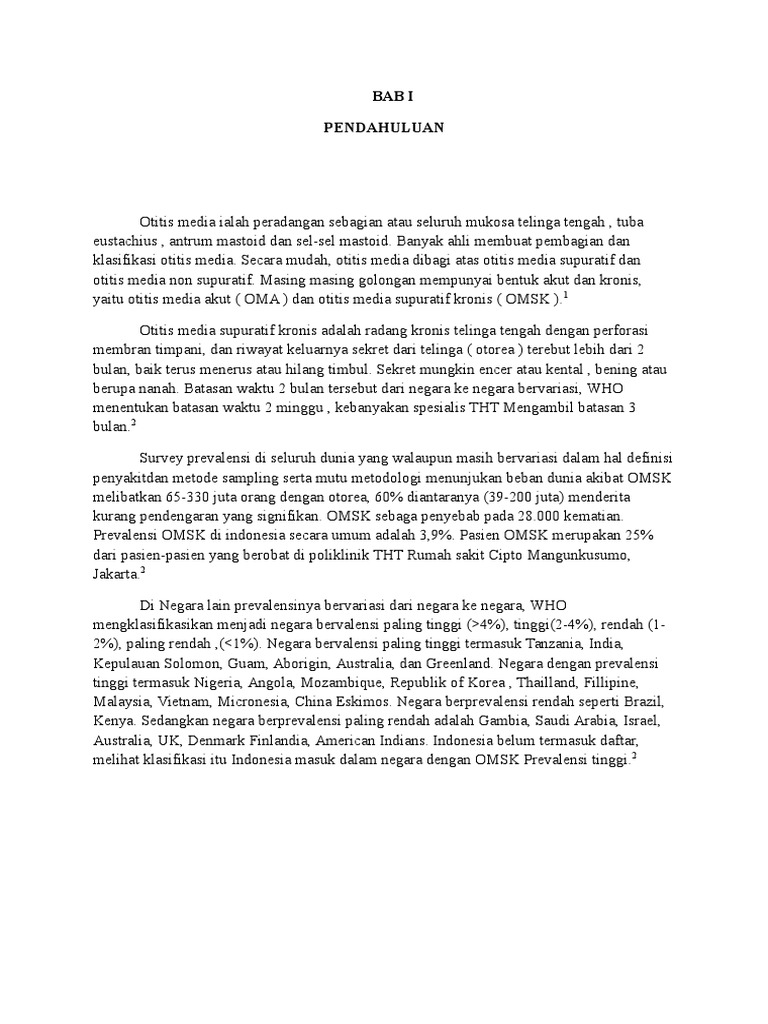 BAB I

PENDAHULUAN

Otitis media ialah peradangan sebagian atau seluruh mukosa telinga tengah , tuba eustachius , antrum mastoid dan sel-sel mastoid. Banyak ahli membuat pembagian dan klasifikasi otitis media. Secara mudah, otitis media dibagi atas otitis media supuratif dan otitis media non supuratif. Masing masing golongan mempunyai bentuk akut dan kronis, yaitu otitis media akut ( OMA ) dan otitis media supuratif kronis ( OMSK ).$^1$

Otitis media supuratif kronis adalah radang kronis telinga tengah dengan perforasi membran timpani, dan riwayat keluarnya sekret dari telinga ( otorea ) terebut lebih dari 2 bulan, baik terus menerus atau hilang timbul. Sekret mungkin encer atau kental , bening atau berupa nanah. Batasan waktu 2 bulan tersebut dari negara ke negara bervariasi, WHO menentukan batasan waktu 2 minggu , kebanyakan spesialis THT Mengambil batasan 3 bulan.$^2$

Survey prevalensi di seluruh dunia yang walaupun masih bervariasi dalam hal definisi penyakitdan metode sampling serta mutu metodologi menunjukan beban dunia akibat OMSK melibatkan 65-330 juta orang dengan otorea, 60% diantaranya (39-200 juta) menderita kurang pendengaran yang signifikan. OMSK sebaga penyebab pada 28.000 kematian. Prevalensi OMSK di indonesia secara umum adalah 3,9%. Pasien OMSK merupakan 25% dari pasien-pasien yang berobat di poliklinik THT Rumah sakit Cipto Mangunkusumo, Jakarta.$^2$

Di Negara lain prevalensinya bervariasi dari negara ke negara, WHO mengklasifikasikan menjadi negara bervalensi paling tinggi (>4%), tinggi(2-4%), rendah (1-2%), paling rendah ,(<1%). Negara bervalensi paling tinggi termasuk Tanzania, India, Kepulauan Solomon, Guam, Aborigin, Australia, dan Greenland. Negara dengan prevalensi tinggi termasuk Nigeria, Angola, Mozambique, Republik of Korea , Thailland, Fillipine, Malaysia, Vietnam, Micronesia, China Eskimos. Negara berprevalensi rendah seperti Brazil, Kenya. Sedangkan negara berprevalensi paling rendah adalah Gambia, Saudi Arabia, Israel, Australia, UK, Denmark Finlandia, American Indians. Indonesia belum termasuk daftar, melihat klasifikasi itu Indonesia masuk dalam negara dengan OMSK Prevalensi tinggi.$^2$